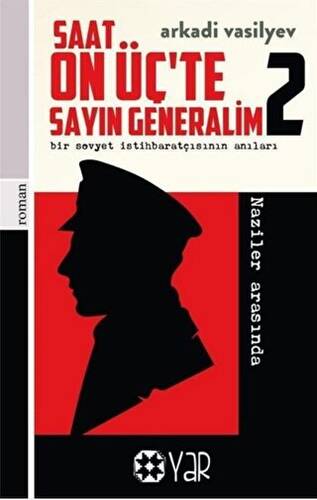 arkadi vasilyev

SAAT ON ÜÇ'TE SAYIN GENERALİM 2

bir sovyet istihbaratçısının anıları

roman

Naziler arasında

YAR